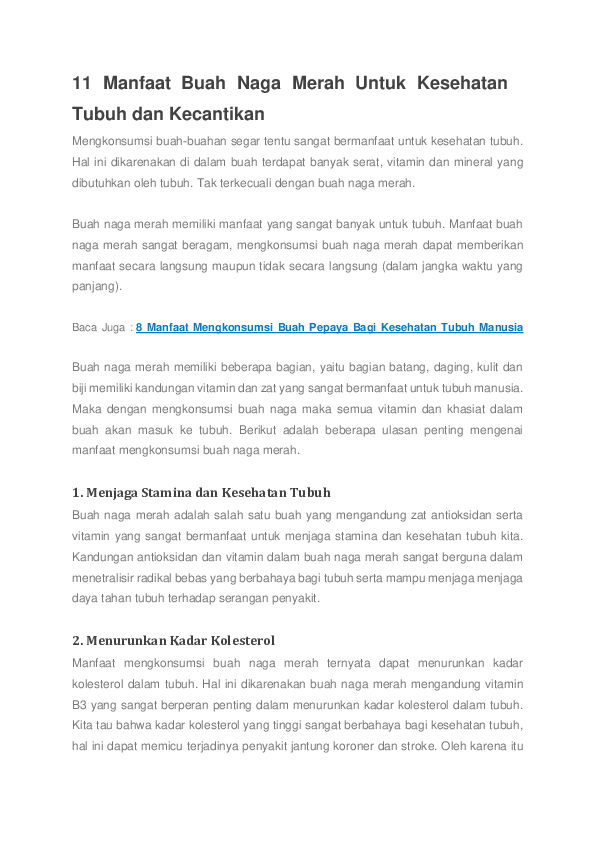 11 Manfaat Buah Naga Merah Untuk Kesehatan Tubuh dan Kecantikan

Mengkonsumsi buah-buahan segar tentu sangat bermanfaat untuk kesehatan tubuh. Hal ini dikarenakan di dalam buah terdapat banyak serat, vitamin dan mineral yang dibutuhkan oleh tubuh. Tak terkecuali dengan buah naga merah.

Buah naga merah memiliki manfaat yang sangat banyak untuk tubuh. Manfaat buah naga merah sangat beragam, mengkonsumsi buah naga merah dapat memberikan manfaat secara langsung maupun tidak secara langsung (dalam jangka waktu yang panjang).

Baca Juga : 8 Manfaat Mengkonsumsi Buah Pepaya Bagi Kesehatan Tubuh Manusia

Buah naga merah memiliki beberapa bagian, yaitu bagian batang, daging, kulit dan biji memiliki kandungan vitamin dan zat yang sangat bermanfaat untuk tubuh manusia. Maka dengan mengkonsumsi buah naga maka semua vitamin dan khasiat dalam buah akan masuk ke tubuh. Berikut adalah beberapa ulasan penting mengenai manfaat mengkonsumsi buah naga merah.

1. Menjaga Stamina dan Kesehatan Tubuh

Buah naga merah adalah salah satu buah yang mengandung zat antioksidan serta vitamin yang sangat bermanfaat untuk menjaga stamina dan kesehatan tubuh kita. Kandungan antioksidan dan vitamin dalam buah naga merah sangat berguna dalam menetralisir radikal bebas yang berbahaya bagi tubuh serta mampu menjaga menjaga daya tahan tubuh terhadap serangan penyakit.

2. Menurunkan Kadar Kolesterol

Manfaat mengkonsumsi buah naga merah ternyata dapat menurunkan kadar kolesterol dalam tubuh. Hal ini dikarenakan buah naga merah mengandung vitamin B3 yang sangat berperan penting dalam menurunkan kadar kolesterol dalam tubuh. Kita tau bahwa kadar kolesterol yang tinggi sangat berbahaya bagi kesehatan tubuh, hal ini dapat memicu terjadinya penyakit jantung koroner dan stroke. Oleh karena itu